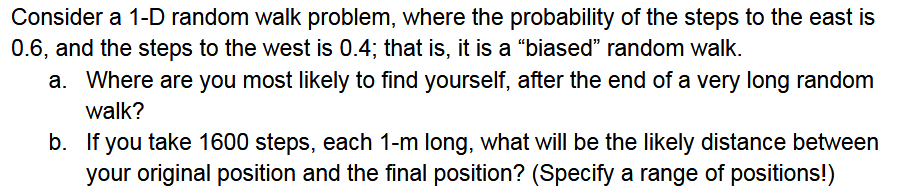 Consider a 1-D random walk problem, where the probability of the steps to the east is 0.6, and the steps to the west is 0.4; that is, it is a “biased” random walk.

a. Where are you most likely to find yourself, after the end of a very long random walk?

b. If you take 1600 steps, each 1-m long, what will be the likely distance between your original position and the final position? (Specify a range of positions!)